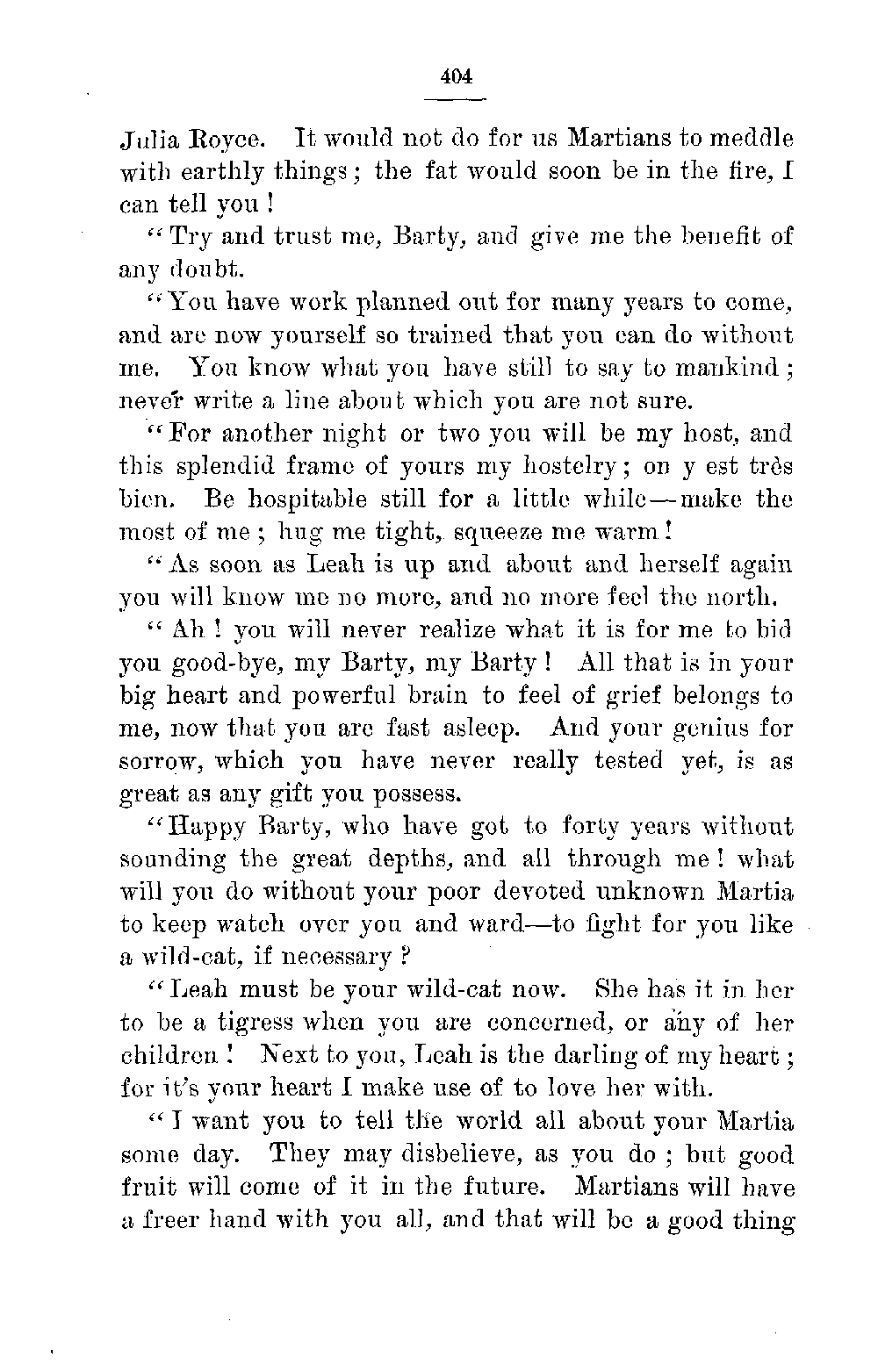 404

Julia Royce. It would not do for us Martians to meddle with earthly things; the fat would soon be in the fire, I can tell you!

"Try and trust me, Barty, and give me the benefit of any doubt.

"You have work planned out for many years to come, and are now yourself so trained that you can do without me. You know what you have still to say to mankind; never write a line about which you are not sure.

"For another night or two you will be my host, and this splendid frame of yours my hostelry; on y est très bien. Be hospitable still for a little while—make the most of me; hug me tight, squeeze me warm!

"As soon as Leah is up and about and herself again you will know me no more, and no more feel the north.

"Ah! you will never realize what it is for me to bid you good-bye, my Barty, my Barty! All that is in your big heart and powerful brain to feel of grief belongs to me, now that you are fast asleep. And your genius for sorrow, which you have never really tested yet, is as great as any gift you possess.

"Happy Barty, who have got to forty years without sounding the great depths, and all through me! what will you do without your poor devoted unknown Martia to keep watch over you and ward—to fight for you like a wild-cat, if necessary?

"Leah must be your wild-cat now. She has it in her to be a tigress when you are concerned, or any of her children! Next to you, Leah is the darling of my heart; for it's your heart I make use of to love her with.

"I want you to tell the world all about your Martia some day. They may disbelieve, as you do; but good fruit will come of it in the future. Martians will have a freer hand with you all, and that will be a good thing